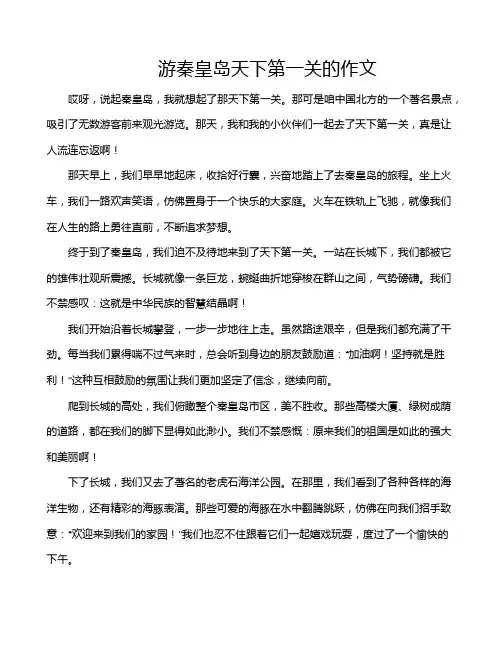 游秦皇岛天下第一关的作文

哎呀，说起秦皇岛，我就想起了那天下第一关。那可是咱中国北方的一个著名景点，吸引了无数游客前来观光游览。那天，我和我的小伙伴们一起去了天下第一关，真是让人流连忘返啊！

那天早上，我们早早地起床，收拾好行囊，兴奋地踏上了去秦皇岛的旅程。坐上火车，我们一路欢声笑语，仿佛置身于一个快乐的大家庭。火车在铁轨上飞驰，就像我们在人生的路上勇往直前，不断追求梦想。

终于到了秦皇岛，我们迫不及待地来到了天下第一关。一站在长城下，我们都被它的雄伟壮观所震撼。长城就像一条巨龙，蜿蜒曲折地穿梭在群山之间，气势磅礴。我们不禁感叹：这就是中华民族的智慧结晶啊！

我们开始沿着长城攀登，一步一步地往上走。虽然路途艰辛，但是我们都充满了干劲。每当我们累得喘不过气来时，总会听到身边的朋友鼓励道："加油啊！坚持就是胜利！"这种互相鼓励的氛围让我们更加坚定了信念，继续向前。

爬到长城的高处，我们俯瞰整个秦皇岛市区，美不胜收。那些高楼大厦、绿树成荫的道路，都在我们的脚下显得如此渺小。我们不禁感慨：原来我们的祖国是如此的强大和美丽啊！

下了长城，我们又去了著名的老虎石海洋公园。在那里，我们看到了各种各样的海洋生物，还有精彩的海豚表演。那些可爱的海豚在水中翻腾跳跃，仿佛在向我们招手致意："欢迎来到我们的家园！"我们也忍不住跟着它们一起嬉戏玩耍，度过了一个愉快的下午。